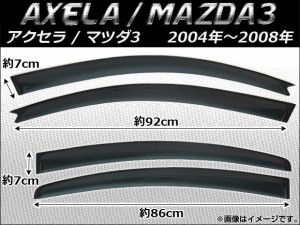 AXELA / MAZDA3

アクセラ / マツダ3 2004年～2008年

約7cm

約92cm

約7cm

約86cm

※画像はイメージです。